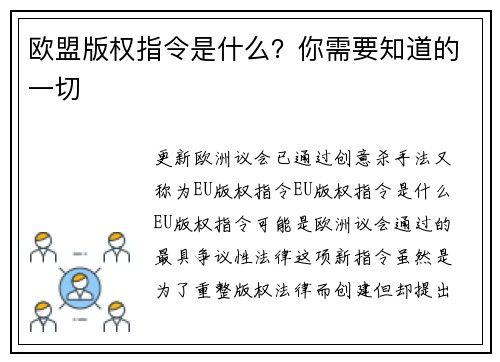 欧盟版权指令是什么？你需要知道的一切

更新欧洲议会已通过创意杀手法又称为EU版权指令EU版权指令是什么EU版权指令可能是欧洲议会通过的最具争议性法律这项新指令虽然是为了重整版权法律而创建但却提出